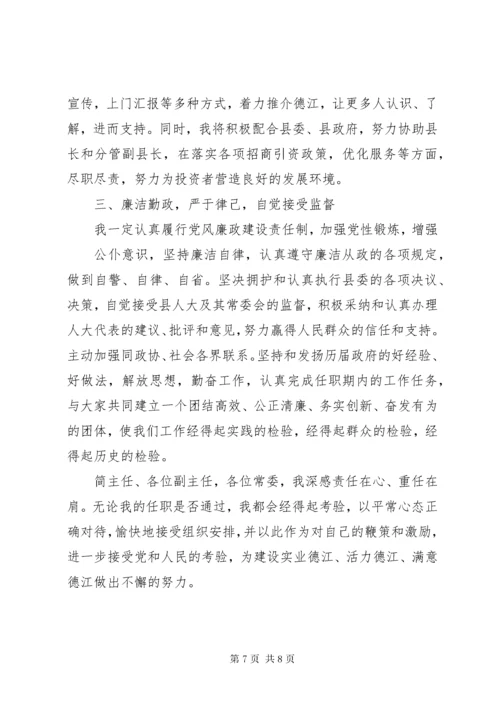 宣传，上门汇报等多种方式，着力推介德江，让更多人认识、了解，进而支持。同时，我将积极配合县委、县政府，努力协助县长和分管副县长，在落实各项招商引资政策，优化服务等方面，尽职尽责，努力为投资者营造良好的发展环境。

三、廉洁勤政，严于律己，自觉接受监督

我一定认真履行党风廉政建设责任制，加强党性锻炼，增强公仆意识，坚持廉洁自律，认真遵守廉洁从政的各项规定，做到自警、自律、自省。坚决拥护和认真执行县委的各项决议、决策，自觉接受县人大及其常委会的监督，积极采纳和认真办理人大代表的建议、批评和意见，努力赢得人民群众的信任和支持。主动加强同政协、社会各界联系。坚持和发扬历届政府的好经验、好做法，解放思想，勤奋工作，认真完成任职期内的工作任务，与大家共同建立一个团结高效、公正清廉、务实创新、奋发有为的团体，使我们工作经得起实践的检验，经得起群众的检验，经得起历史的检验。

简主任、各位副主任，各位常委，我深感责任在心、重任在肩。无论我的任职是否通过，我都会经得起考验，以平常心态正确对待，愉快地接受组织安排，并以此作为对自己的鞭策和激励，进一步接受党和人民的考验，为建设实业德江、活力德江、满意德江做出不懈的努力。

第 7 页 共 8 页